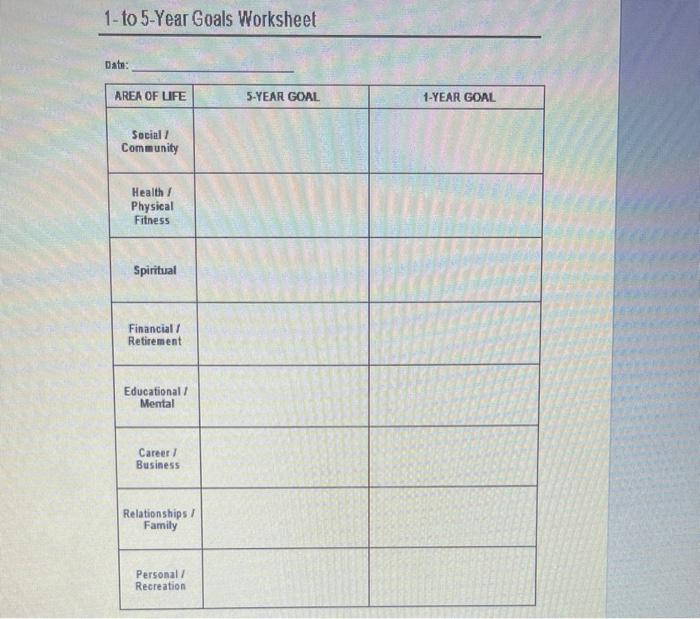 1- to 5-Year Goals Worksheet

Date: ____

| AREA OF LIFE | 5-YEAR GOAL | 1-YEAR GOAL |
|---|---|---|
| Social / Community | | |
| Health / Physical Fitness | | |
| Spiritual | | |
| Financial / Retirement | | |
| Educational / Mental | | |
| Career / Business | | |
| Relationships / Family | | |
| Personal / Recreation | | |